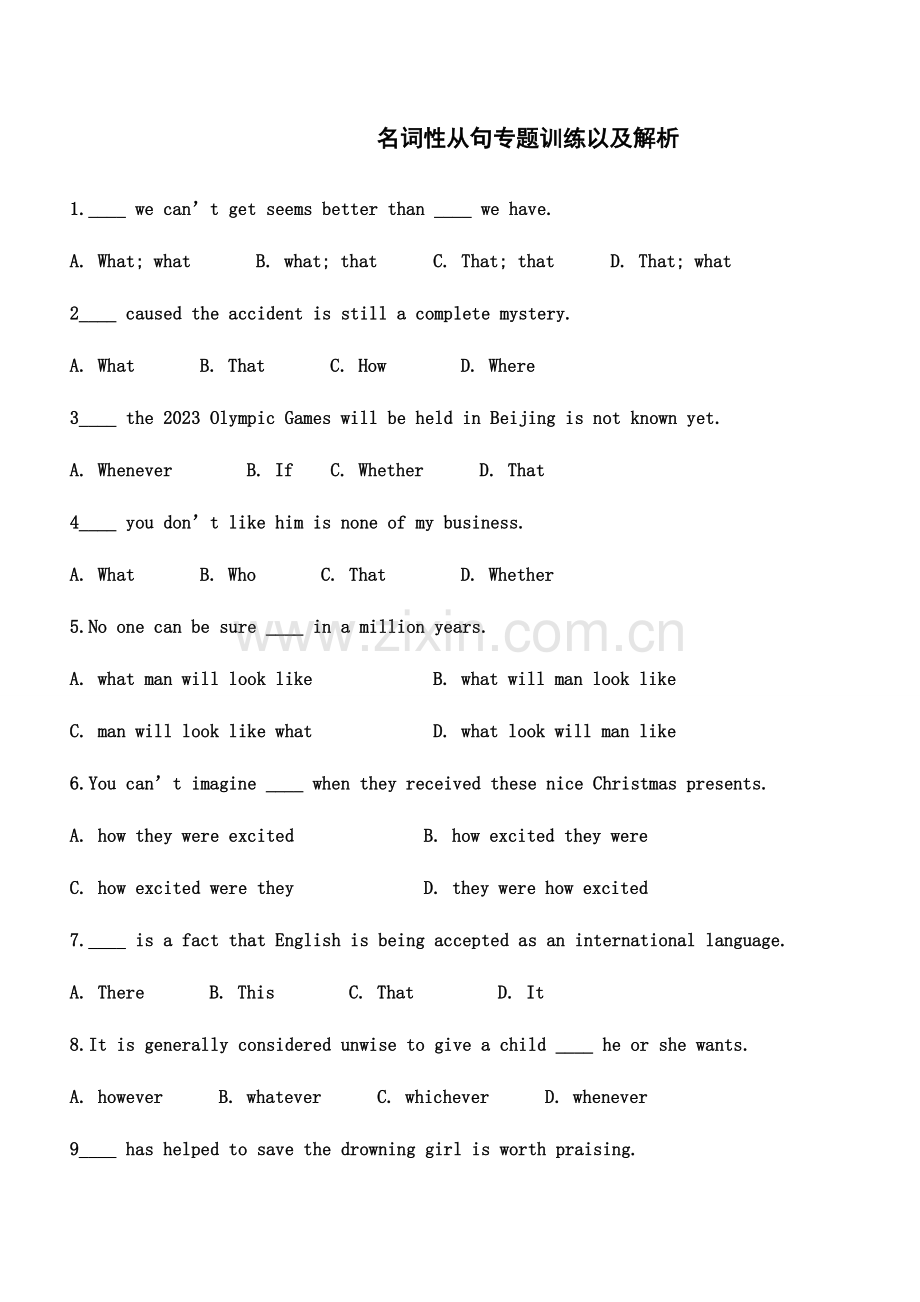 名词性从句专题训练以及解析

1.____ we can't get seems better than ____ we have.

A. What; what B. what; that C. That; that D. That; what

2____ caused the accident is still a complete mystery.

A. What B. That C. How D. Where

3____ the 2023 Olympic Games will be held in Beijing is not known yet.

A. Whenever B. If C. Whether D. That

4____ you don't like him is none of my business.

A. What B. Who C. That D. Whether

5.No one can be sure ____ in a million years.

A. what man will look like B. what will man look like

C. man will look like what D. what look will man like

6.You can't imagine ____ when they received these nice Christmas presents.

A. how they were excited B. how excited they were

C. how excited were they D. they were how excited

7.____ is a fact that English is being accepted as an international language.

A. There B. This C. That D. It

8.It is generally considered unwise to give a child ____ he or she wants.

A. however B. whatever C. whichever D. whenever

9____ has helped to save the drowning girl is worth praising.

www.zixin.com.cn